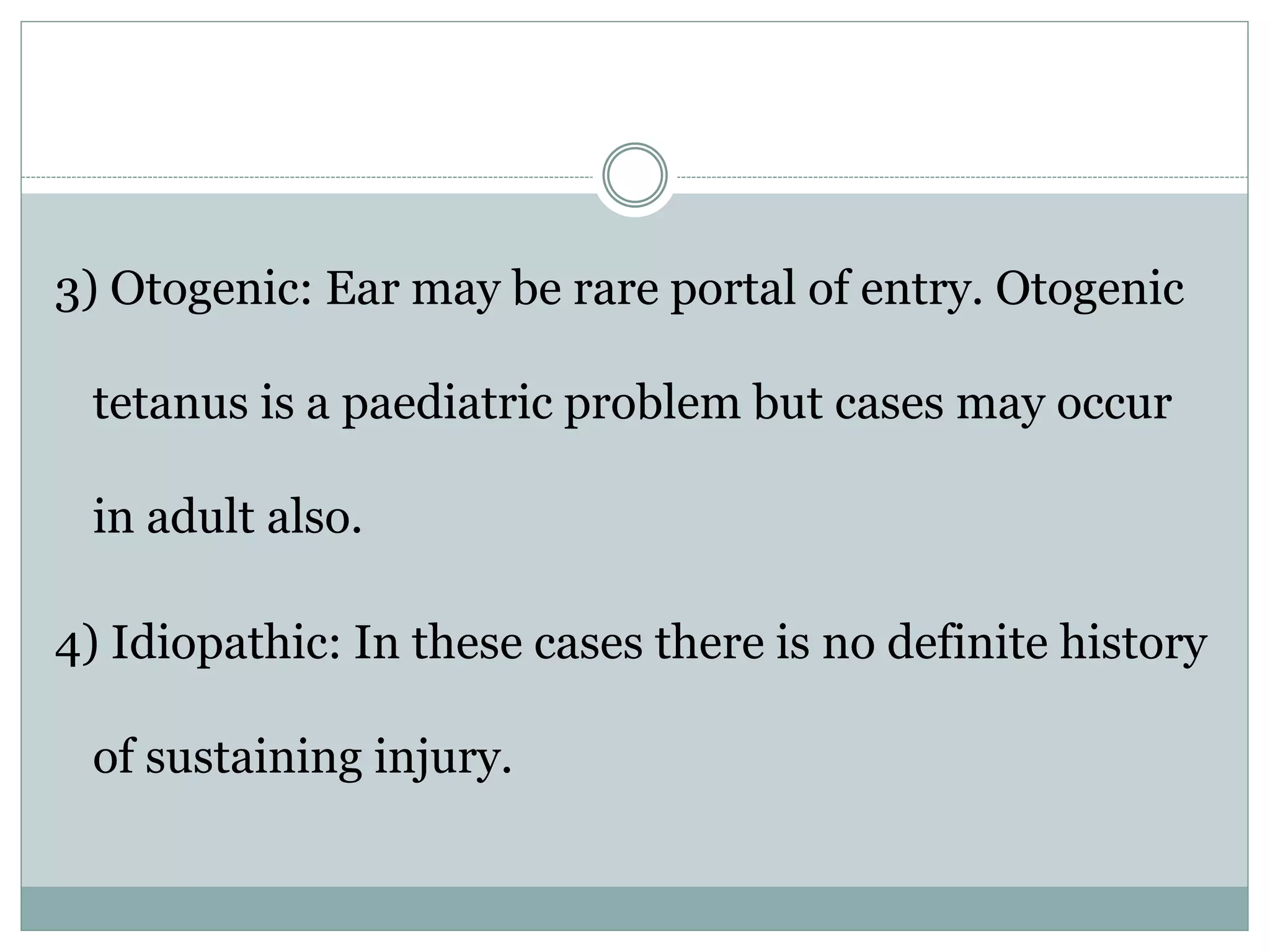 3) Otogenic: Ear may be rare portal of entry. Otogenic tetanus is a paediatric problem but cases may occur in adult also.

4) Idiopathic: In these cases there is no definite history of sustaining injury.